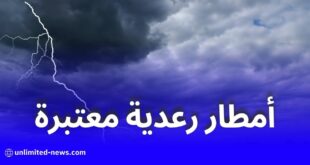 أمطار رعدية معتبرة

unlimited-news.com